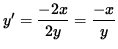 $y' = \frac{-2x}{2y} = \frac{-x}{y}$